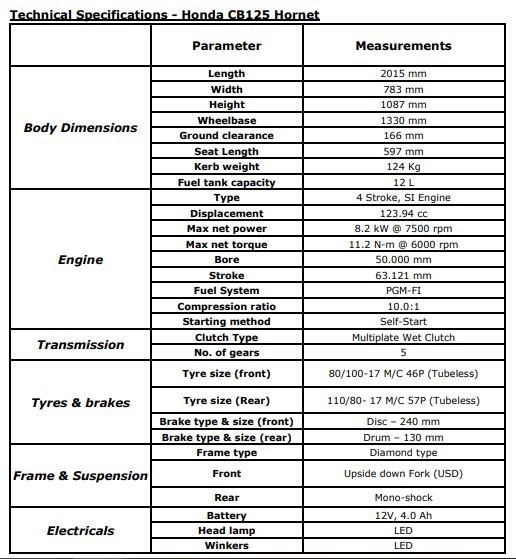 Technical Specifications - Honda CB125 Hornet

| | Parameter | Measurements |
|---|---|---|
| Body Dimensions | Length | 2015 mm |
| | Width | 783 mm |
| | Height | 1087 mm |
| | Wheelbase | 1330 mm |
| | Ground clearance | 166 mm |
| | Seat Length | 597 mm |
| | Kerb weight | 124 Kg |
| | Fuel tank capacity | 12 L |
| Engine | Type | 4 Stroke, SI Engine |
| | Displacement | 123.94 cc |
| | Max net power | 8.2 kW @ 7500 rpm |
| | Max net torque | 11.2 N-m @ 6000 rpm |
| | Bore | 50.000 mm |
| | Stroke | 63.121 mm |
| | Fuel System | PGM-FI |
| | Compression ratio | 10.0:1 |
| | Starting method | Self-Start |
| Transmission | Clutch Type | Multiplate Wet Clutch |
| | No. of gears | 5 |
| Tyres & brakes | Tyre size (front) | 80/100-17 M/C 46P (Tubeless) |
| | Tyre size (Rear) | 110/80- 17 M/C 57P (Tubeless) |
| | Brake type & size (front) | Disc – 240 mm |
| | Brake type & size (rear) | Drum – 130 mm |
| Frame & Suspension | Frame type | Diamond type |
| | Front | Upside down Fork (USD) |
| | Rear | Mono-shock |
| Electricals | Battery | 12V, 4.0 Ah |
| | Head lamp | LED |
| | Winkers | LED |